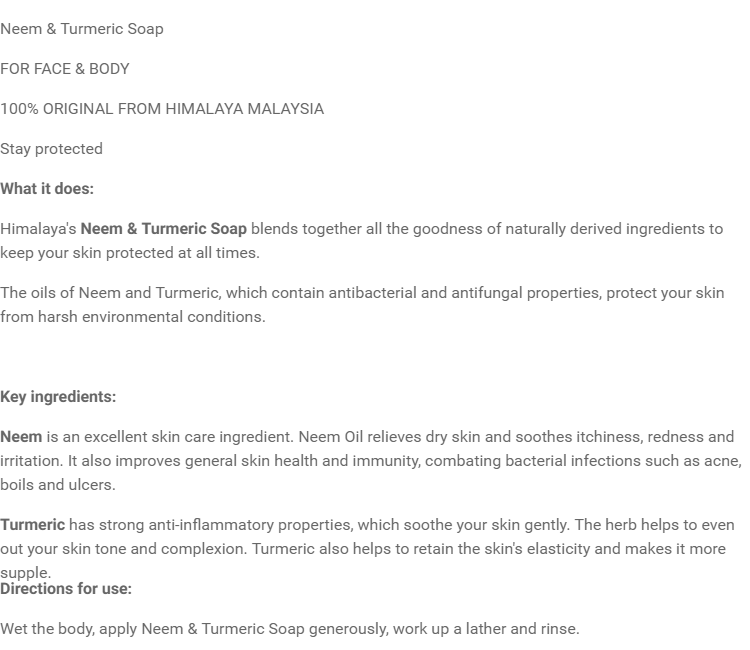 Neem & Turmeric Soap

FOR FACE & BODY

100% ORIGINAL FROM HIMALAYA MALAYSIA

Stay protected

What it does:

Himalaya's Neem & Turmeric Soap blends together all the goodness of naturally derived ingredients to keep your skin protected at all times.

The oils of Neem and Turmeric, which contain antibacterial and antifungal properties, protect your skin from harsh environmental conditions.

Key ingredients:

Neem is an excellent skin care ingredient. Neem Oil relieves dry skin and soothes itchiness, redness and irritation. It also improves general skin health and immunity, combating bacterial infections such as acne, boils and ulcers.

Turmeric has strong anti-inflammatory properties, which soothe your skin gently. The herb helps to even out your skin tone and complexion. Turmeric also helps to retain the skin's elasticity and makes it more supple.

Directions for use:

Wet the body, apply Neem & Turmeric Soap generously, work up a lather and rinse.